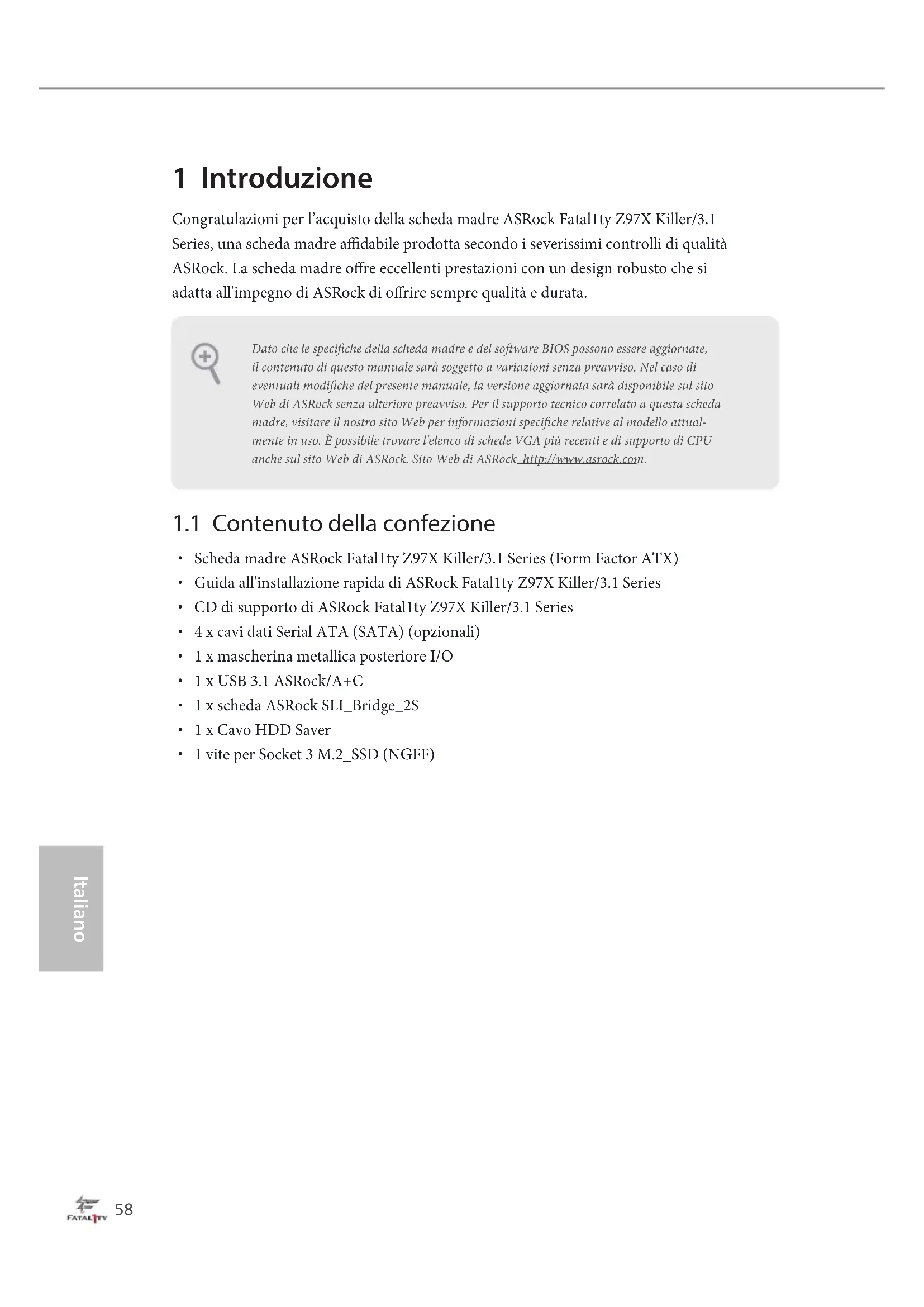 1 Introduzione

Congratulazioni per l'acquisto della scheda madre ASRock Fatal1ty Z97X Killer/3.1 Series, una scheda madre affidabile prodotta secondo i severissimi controlli di qualità ASRock. La scheda madre offre eccellenti prestazioni con un design robusto che si adatta all'impegno di ASRock di offrire sempre qualità e durata.

Dato che le specifiche della scheda madre e del software BIOS possono essere aggiornate, il contenuto di questo manuale sarà soggetto a variazioni senza preavviso. Nel caso di eventuali modifiche del presente manuale, la versione aggiornata sarà disponibile sul sito Web di ASRock senza ulteriore preavviso. Per il supporto tecnico correlato a questa scheda madre, visitare il nostro sito Web per informazioni specifiche relative al modello attualmente in uso. È possibile trovare l'elenco di schede VGA più recenti e di supporto di CPU anche sul sito Web di ASRock. Sito Web di ASRock http://www.asrock.com.

1.1 Contenuto della confezione

• Scheda madre ASRock Fatal1ty Z97X Killer/3.1 Series (Form Factor ATX)
• Guida all'installazione rapida di ASRock Fatal1ty Z97X Killer/3.1 Series
• CD di supporto di ASRock Fatal1ty Z97X Killer/3.1 Series
• 4 x cavi dati Serial ATA (SATA) (opzionali)
• 1 x mascherina metallica posteriore I/O
• 1 x USB 3.1 ASRock/A+C
• 1 x scheda ASRock SLI_Bridge_2S
• 1 x Cavo HDD Saver
• 1 vite per Socket 3 M.2_SSD (NGFF)

Italiano

FATAL1TY 58